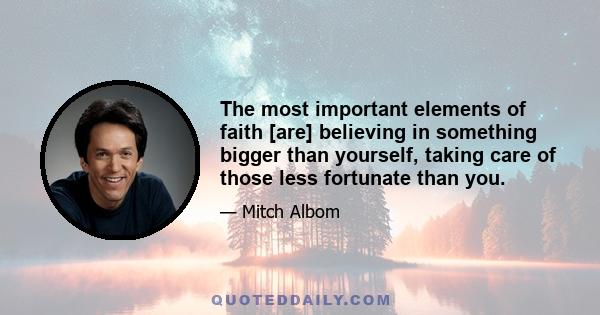 The most important elements of faith [are] believing in something bigger than yourself, taking care of those less fortunate than you.

— Mitch Albom

QUOTEDDAILY.COM